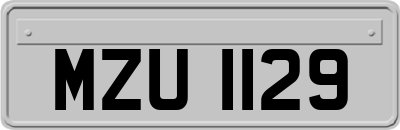 MZU 1129